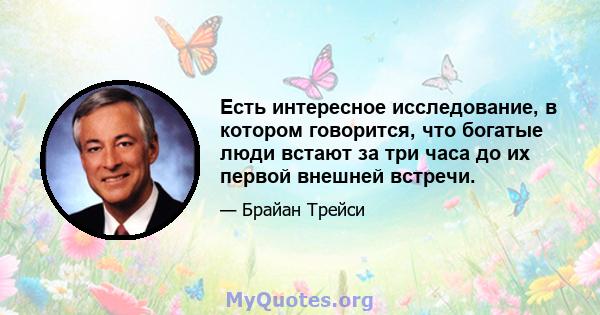 Есть интересное исследование, в котором говорится, что богатые люди встают за три часа до их первой внешней встречи.

— Брайан Трейси

MyQuotes.org